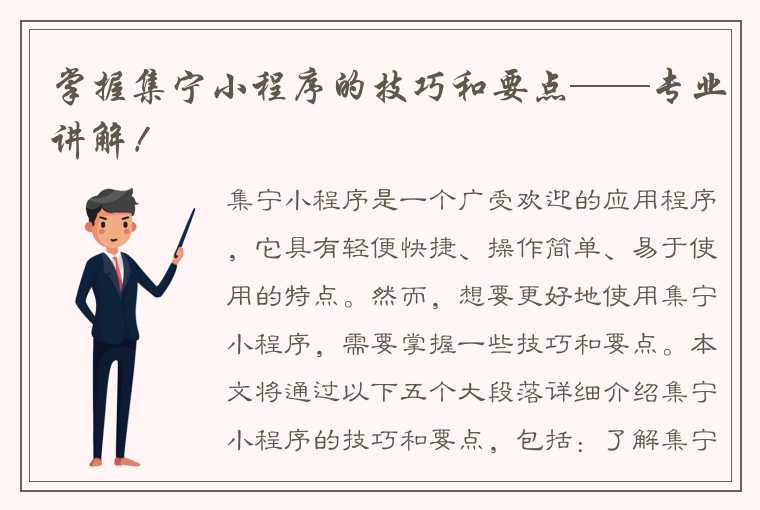 掌握集宁小程序的技巧和要点——专业讲解！

集宁小程序是一个广受欢迎的应用程序，它具有轻便快捷、操作简单、易于使用的特点。然而，想要更好地使用集宁小程序，需要掌握一些技巧和要点。本文将通过以下五个大段落详细介绍集宁小程序的技巧和要点，包括：了解集宁